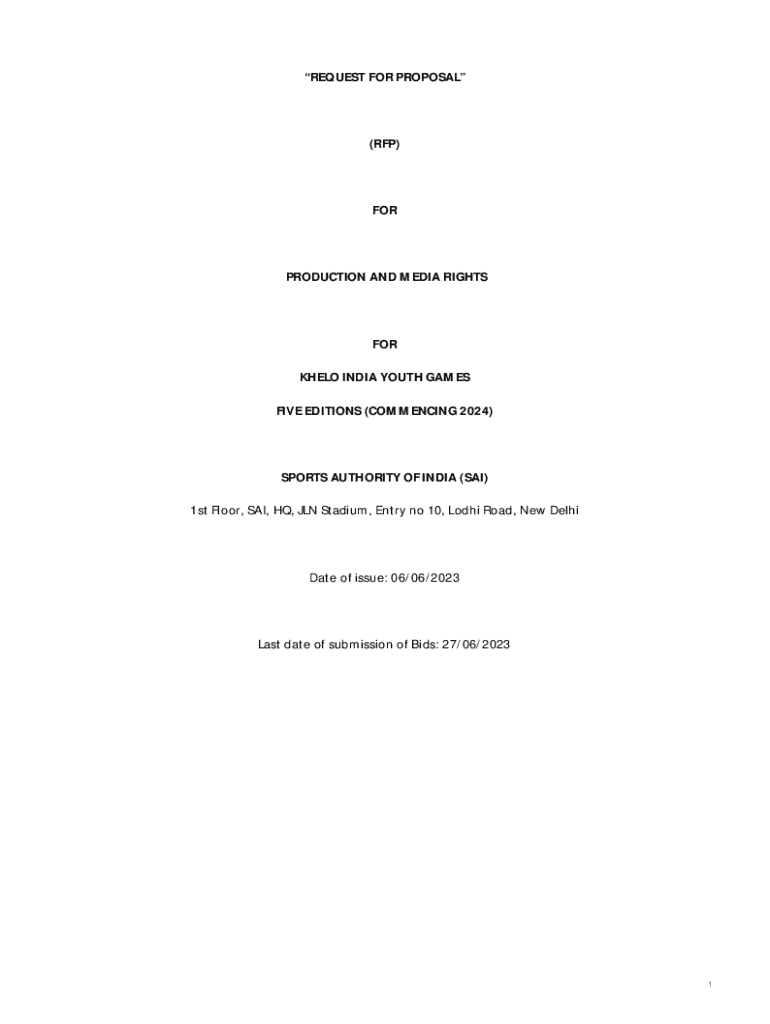 “REQUEST FOR PROPOSAL”

(RFP)

FOR

PRODUCTION AND MEDIA RIGHTS

FOR

KHELO INDIA YOUTH GAMES

FIVE EDITIONS (COMMENCING 2024)

SPORTS AUTHORITY OF INDIA (SAI)

1st Floor, SAI, HQ, JLN Stadium, Entry no 10, Lodhi Road, New Delhi

Date of issue: 06/06/2023

Last date of submission of Bids: 27/06/2023

1